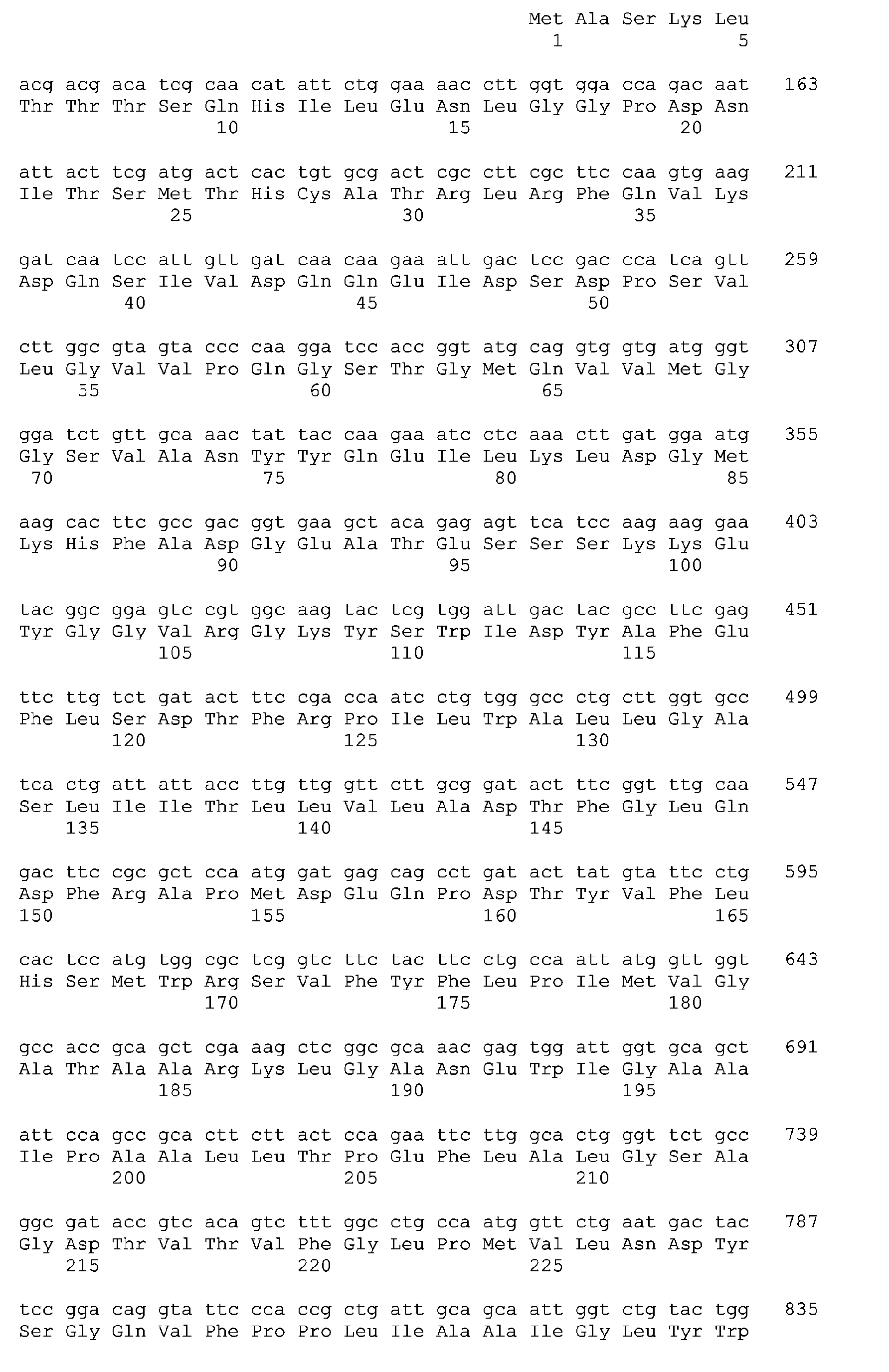 Met Ala Ser Lys Leu
1 5

acg acg aca tcg caa cat att ctg gaa aac ctt ggt gga cca gac aat 163
Thr Thr Thr Ser Gln His Ile Leu Glu Asn Leu Gly Gly Pro Asp Asn
10 15 20

att act tcg atg act cac tgt gcg act cgc ctt cgc ttc caa gtg aag 211
Ile Thr Ser Met Thr His Cys Ala Thr Arg Leu Arg Phe Gln Val Lys
25 30 35

gat caa tcc att gtt gat caa caa gaa att gac tcc gac cca tca gtt 259
Asp Gln Ser Ile Val Asp Gln Gln Glu Ile Asp Ser Asp Pro Ser Val
40 45 50

ctt ggc gta gta ccc caa gga tcc acc ggt atg cag gtg gtg atg ggt 307
Leu Gly Val Val Pro Gln Gly Ser Thr Gly Met Gln Val Val Met Gly
55 60 65

gga tct gtt gca aac tat tac caa gaa atc ctc aaa ctt gat gga atg 355
Gly Ser Val Ala Asn Tyr Tyr Gln Glu Ile Leu Lys Leu Asp Gly Met
70 75 80 85

aag cac ttc gcc gac ggt gaa gct aca gag agt tca tcc aag aag gaa 403
Lys His Phe Ala Asp Gly Glu Ala Thr Glu Ser Ser Ser Lys Lys Glu
90 95 100

tac ggc gga gtc cgt ggc aag tac tcg tgg att gac tac gcc ttc gag 451
Tyr Gly Gly Val Arg Gly Lys Tyr Ser Trp Ile Asp Tyr Ala Phe Glu
105 110 115

ttc ttg tct gat act ttc cga cca atc ctg tgg gcc ctg ctt ggt gcc 499
Phe Leu Ser Asp Thr Phe Arg Pro Ile Leu Trp Ala Leu Leu Gly Ala
120 125 130

tca ctg att att acc ttg ttg gtt ctt gcg gat act ttc ggt ttg caa 547
Ser Leu Ile Ile Thr Leu Leu Val Leu Ala Asp Thr Phe Gly Leu Gln
135 140 145

gac ttc cgc gct cca atg gat gag cag cct gat act tat gta ttc ctg 595
Asp Phe Arg Ala Pro Met Asp Glu Gln Pro Asp Thr Tyr Val Phe Leu
150 155 160 165

cac tcc atg tgg cgc tcg gtc ttc tac ttc ctg cca att atg gtt ggt 643
His Ser Met Trp Arg Ser Val Phe Tyr Phe Leu Pro Ile Met Val Gly
170 175 180

gcc acc gca gct cga aag ctc ggc gca aac gag tgg att ggt gca gct 691
Ala Thr Ala Ala Arg Lys Leu Gly Ala Asn Glu Trp Ile Gly Ala Ala
185 190 195

att cca gcc gca ctt ctt act cca gaa ttc ttg gca ctg ggt tct gcc 739
Ile Pro Ala Ala Leu Leu Thr Pro Glu Phe Leu Ala Leu Gly Ser Ala
200 205 210

ggc gat acc gtc aca gtc ttt ggc ctg cca atg gtt ctg aat gac tac 787
Gly Asp Thr Val Thr Val Phe Gly Leu Pro Met Val Leu Asn Asp Tyr
215 220 225

tcc gga cag gta ttc cca ccg ctg att gca gca att ggt ctg tac tgg 835
Ser Gly Gln Val Phe Pro Pro Leu Ile Ala Ala Ile Gly Leu Tyr Trp